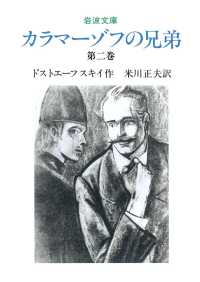 岩波文庫

カラマーゾフの兄弟

第二巻

ドストエーフスキイ作　米川正夫訳